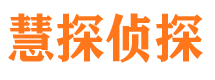 慧探侦探